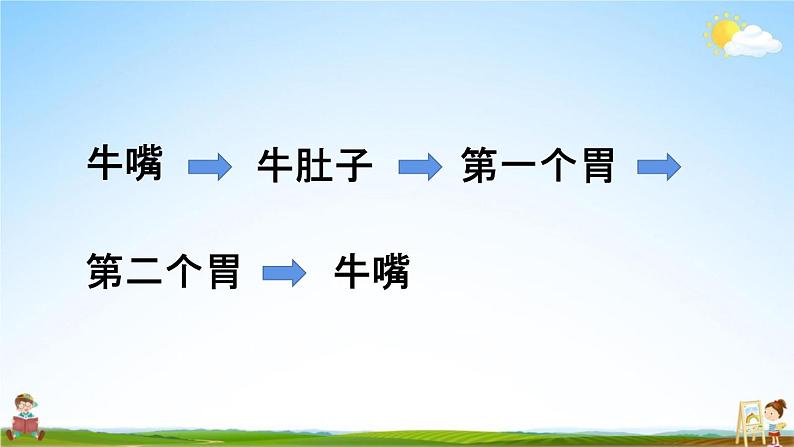 牛嘴 → 牛肚子 → 第一个胃 →

第二个胃 → 牛嘴